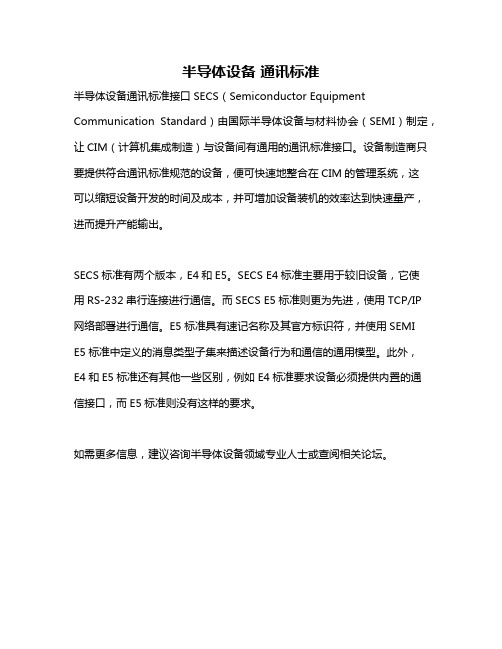 半导体设备 通讯标准

半导体设备通讯标准接口 SECS（Semiconductor Equipment Communication Standard）由国际半导体设备与材料协会（SEMI）制定，让 CIM（计算机集成制造）与设备间有通用的通讯标准接口。设备制造商只要提供符合通讯标准规范的设备，便可快速地整合在 CIM 的管理系统，这可以缩短设备开发的时间及成本，并可增加设备装机的效率达到快速量产，进而提升产能输出。

SECS 标准有两个版本，E4 和 E5。SECS E4 标准主要用于较旧设备，它使用 RS-232 串行连接进行通信。而 SECS E5 标准则更为先进，使用 TCP/IP 网络部署进行通信。E5 标准具有速记名称及其官方标识符，并使用 SEMI E5 标准中定义的消息类型子集来描述设备行为和通信的通用模型。此外，E4 和 E5 标准还有其他一些区别，例如 E4 标准要求设备必须提供内置的通信接口，而 E5 标准则没有这样的要求。

如需更多信息，建议咨询半导体设备领域专业人士或查阅相关论坛。